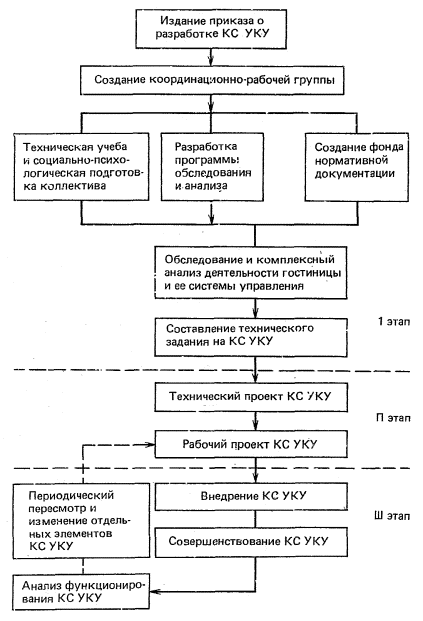 Издание приказа о разработке КС УКУ

Создание координационно-рабочей группы

Техническая учеба и социально-психологическая подготовка коллектива

Разработка программы обследования и анализа

Создание фонда нормативной документации

Обследование и комплексный анализ деятельности гостиницы и ее системы управления

Составление технического задания на КС УКУ

1 этап

Технический проект КС УКУ

П этап

Рабочий проект КС УКУ

Периодический пересмотр и изменение отдельных элементов КС УКУ

Внедрение КС УКУ

Ш этап

Совершенствование КС УКУ

Анализ функционирования КС УКУ